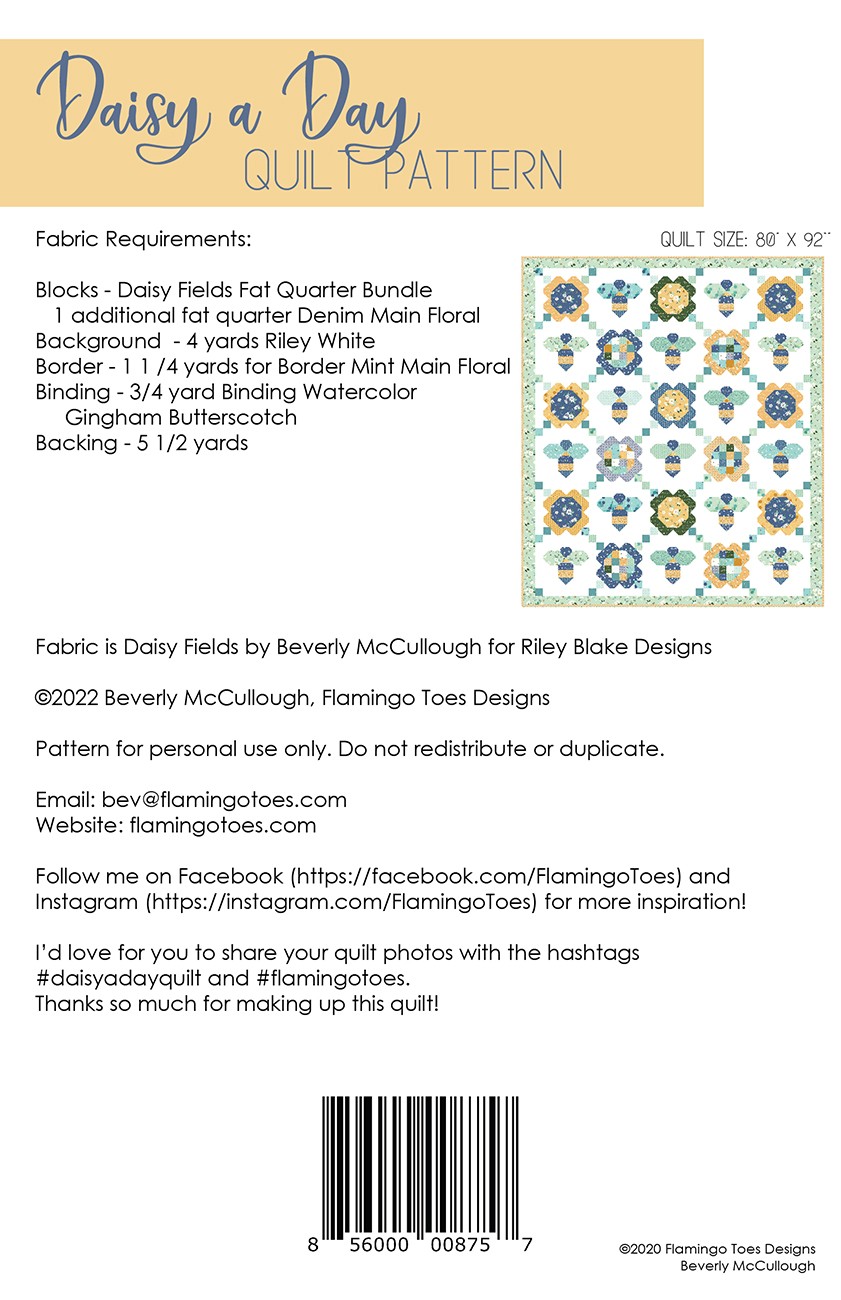 Daisy a Day
QUILT PATTERN

Fabric Requirements:

QUILT SIZE: 80" X 92"

Blocks - Daisy Fields Fat Quarter Bundle
1 additional fat quarter Denim Main Floral
Background - 4 yards Riley White
Border - 1 1 /4 yards for Border Mint Main Floral
Binding - 3/4 yard Binding Watercolor Gingham Butterscotch
Backing - 5 1/2 yards

Fabric is Daisy Fields by Beverly McCullough for Riley Blake Designs

©2022 Beverly McCullough, Flamingo Toes Designs

Pattern for personal use only. Do not redistribute or duplicate.

Email: bev@flamingotoes.com
Website: flamingotoes.com

Follow me on Facebook (https://facebook.com/FlamingoToes) and Instagram (https://instagram.com/FlamingoToes) for more inspiration!

I'd love for you to share your quilt photos with the hashtags #daisyadayquilt and #flamingotoes.
Thanks so much for making up this quilt!

8 56000 00875 7

©2020 Flamingo Toes Designs
Beverly McCullough